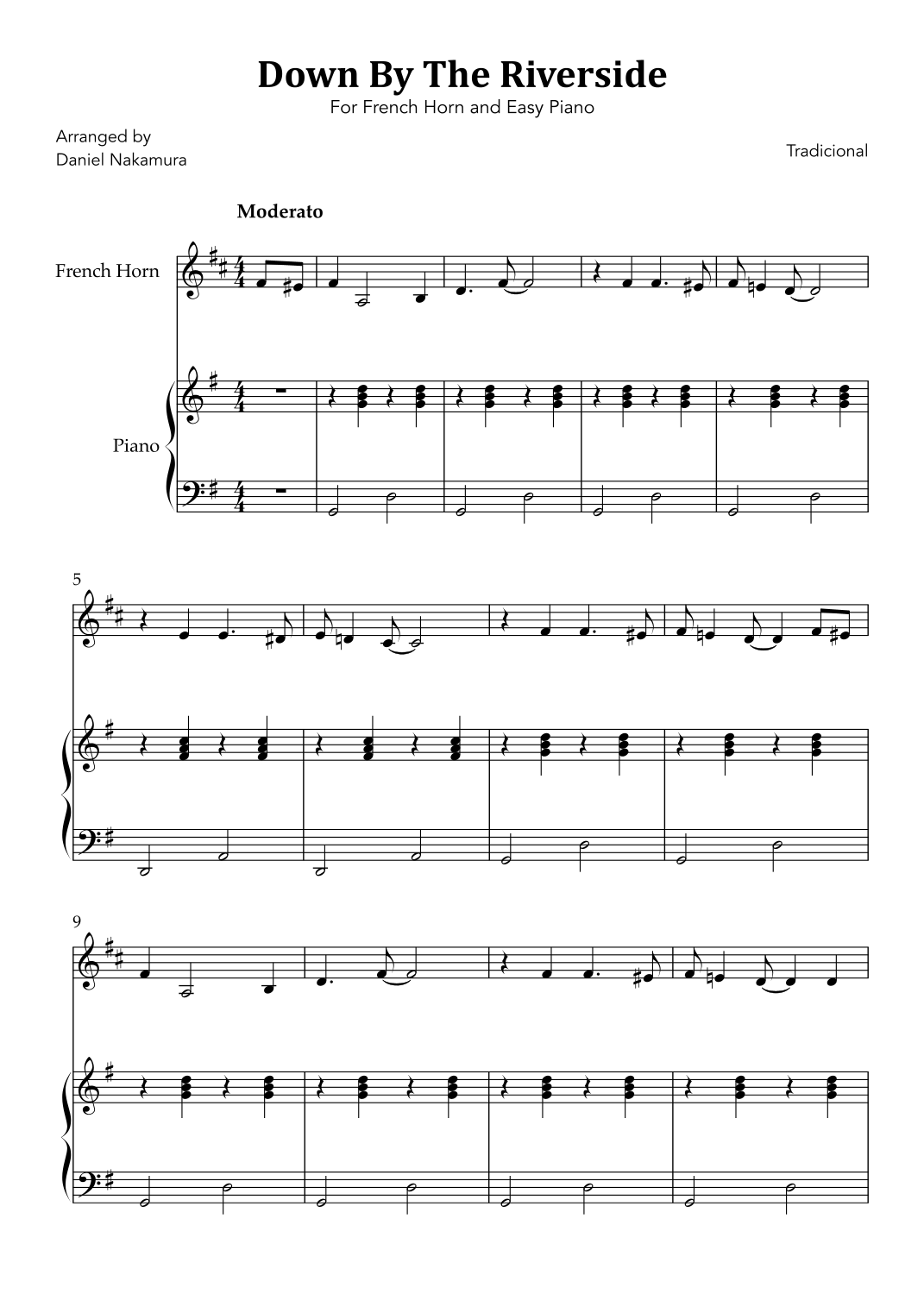 Down By The Riverside

For French Horn and Easy Piano

Arranged by
Daniel Nakamura

Tradicional

Moderato

French Horn

Piano

5

9